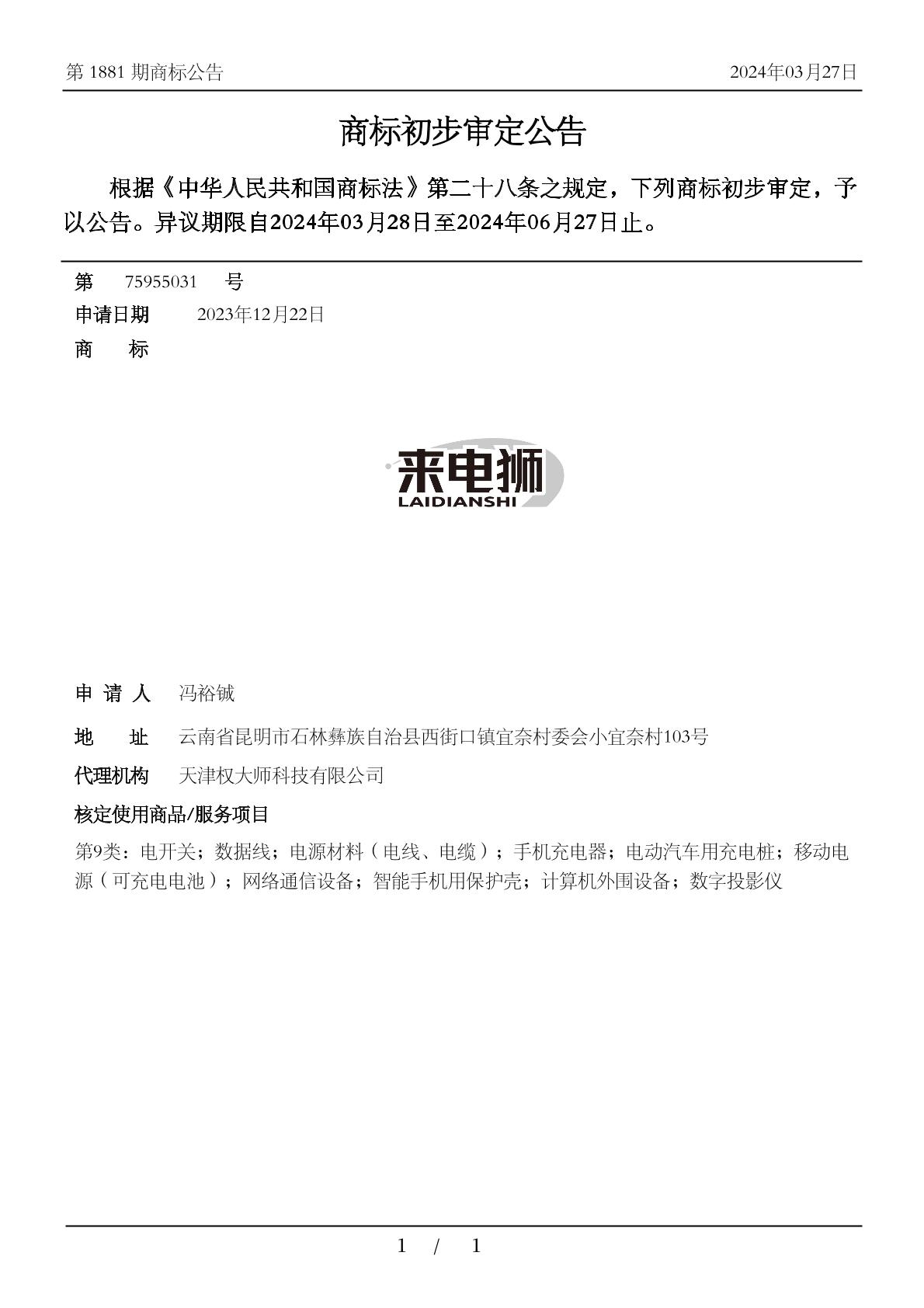 第 1881 期商标公告

2024年03月27日

商标初步审定公告

根据《中华人民共和国商标法》第二十八条之规定，下列商标初步审定，予以公告。异议期限自2024年03月28日至2024年06月27日止。

第 75955031 号

申请日期 2023年12月22日

商 标

来电狮
LAIDIANSHI

申 请 人 冯裕铖

地 址 云南省昆明市石林彝族自治县西街口镇宜奈村委会小宜奈村103号

代理机构 天津权大师科技有限公司

核定使用商品/服务项目

第9类：电开关；数据线；电源材料（电线、电缆）；手机充电器；电动汽车用充电桩；移动电源（可充电电池）；网络通信设备；智能手机用保护壳；计算机外围设备；数字投影仪

1 / 1